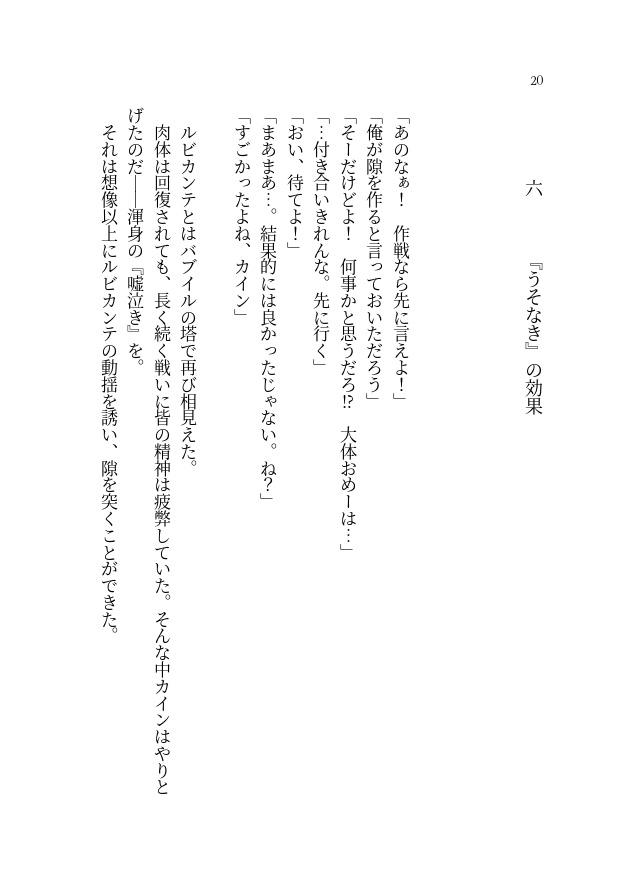 20

六　『うそなき』の効果

「あのなぁ！　作戦なら先に言えよ！」
「俺が隙を作ると言っておいただろう」
「そーだけどよ！　何事かと思うだろ⁉　大体おめーは…」
「…付き合いきれんな。先に行く」
「おい、待てよ！」
「まあまあ…。結果的には良かったじゃない。ね？」
「すごかったよね、カイン」

ルビカンテとはバブイルの塔で再び相見えた。
肉体は回復されても、長く続く戦いに皆の精神は疲弊していた。そんな中カインはやりとげたのだ――渾身の『嘘泣き』を。
それは想像以上にルビカンテの動揺を誘い、隙を突くことができた。